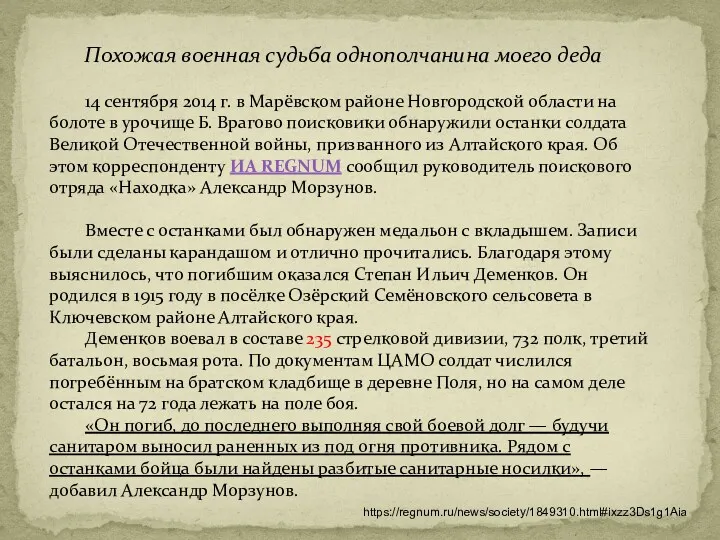 Похожая военная судьба однополчанина моего деда

14 сентября 2014 г. в Марёвском районе Новгородской области на болоте в урочище Б. Врагово поисковики обнаружили останки солдата Великой Отечественной войны, призванного из Алтайского края. Об этом корреспонденту ИА REGNUM сообщил руководитель поискового отряда «Находка» Александр Морзунов.

Вместе с останками был обнаружен медальон с вкладышем. Записи были сделаны карандашом и отлично прочитались. Благодаря этому выяснилось, что погибшим оказался Степан Ильич Деменков. Он родился в 1915 году в посёлке Озёрский Семёновского сельсовета в Ключевском районе Алтайского края.

Деменков воевал в составе 235 стрелковой дивизии, 732 полк, третий батальон, восьмая рота. По документам ЦАМО солдат числился погребённым на братском кладбище в деревне Поля, но на самом деле остался на 72 года лежать на поле боя.

«Он погиб, до последнего выполняя свой боевой долг — будучи санитаром выносил раненных из под огня противника. Рядом с останками бойца были найдены разбитые санитарные носилки», — добавил Александр Морзунов.

https://regnum.ru/news/society/1849310.html#ixzz3Ds1g1Aia